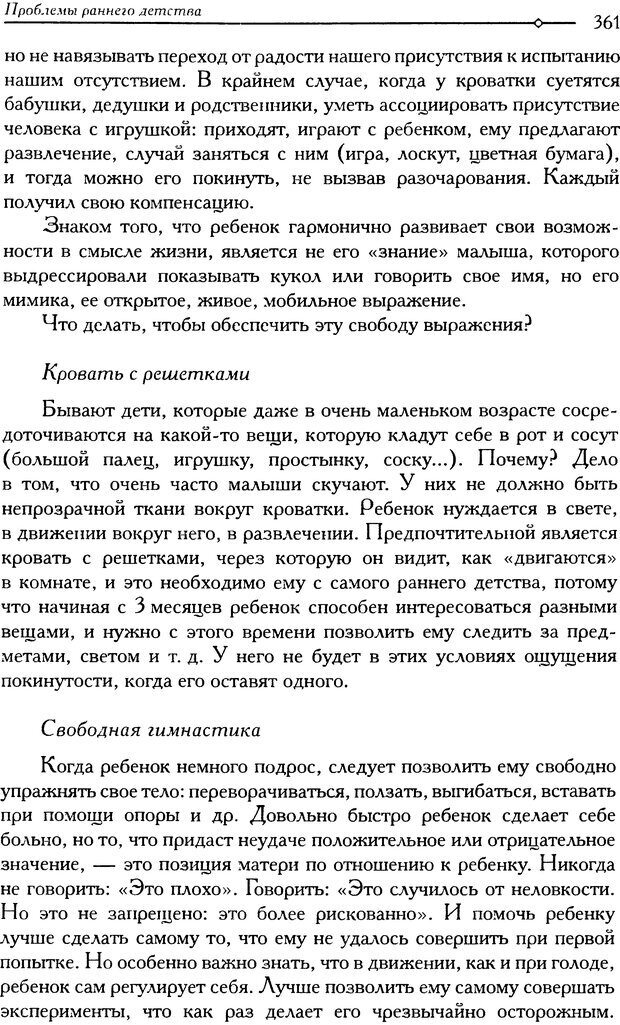 Проблемы раннего детства

361

но не навязывать переход от радости нашего присутствия к испытанию нашим отсутствием. В крайнем случае, когда у кроватки суетятся бабушки, дедушки и родственники, уметь ассоциировать присутствие человека с игрушкой: приходят, играют с ребенком, ему предлагают развлечение, случай заняться с ним (игра, лоскут, цветная бумага), и тогда можно его покинуть, не вызвав разочарования. Каждый получил свою компенсацию.

Знаком того, что ребенок гармонично развивает свои возможности в смысле жизни, является не его «знание» малыша, которого выдрессировали показывать кукол или говорить свое имя, но его мимика, ее открытое, живое, мобильное выражение.

Что делать, чтобы обеспечить эту свободу выражения?

Кровать с решетками

Бывают дети, которые даже в очень маленьком возрасте сосредоточиваются на какой-то вещи, которую кладут себе в рот и сосут (большой палец, игрушку, простынку, соску...). Почему? Дело в том, что очень часто малыши скучают. У них не должно быть непрозрачной ткани вокруг кроватки. Ребенок нуждается в свете, в движении вокруг него, в развлечении. Предпочтительной является кровать с решетками, через которую он видит, как «двигаются» в комнате, и это необходимо ему с самого раннего детства, потому что начиная с 3 месяцев ребенок способен интересоваться разными вещами, и нужно с этого времени позволить ему следить за предметами, светом и т. д. У него не будет в этих условиях ощущения покинутости, когда его оставят одного.

Свободная гимнастика

Когда ребенок немного подрос, следует позволить ему свободно упражнять свое тело: переворачиваться, ползать, выгибаться, вставать при помощи опоры и др. Довольно быстро ребенок сделает себе больно, но то, что придаст неудаче положительное или отрицательное значение, — это позиция матери по отношению к ребенку. Никогда не говорить: «Это плохо». Говорить: «Это случилось от неловкости. Но это не запрещено: это более рискованно». И помочь ребенку лучше сделать самому то, что ему не удалось совершить при первой попытке. Но особенно важно знать, что в движении, как и при голоде, ребенок сам регулирует себя. Лучше позволить ему самому совершать эксперименты, что как раз делает его чрезвычайно осторожным.